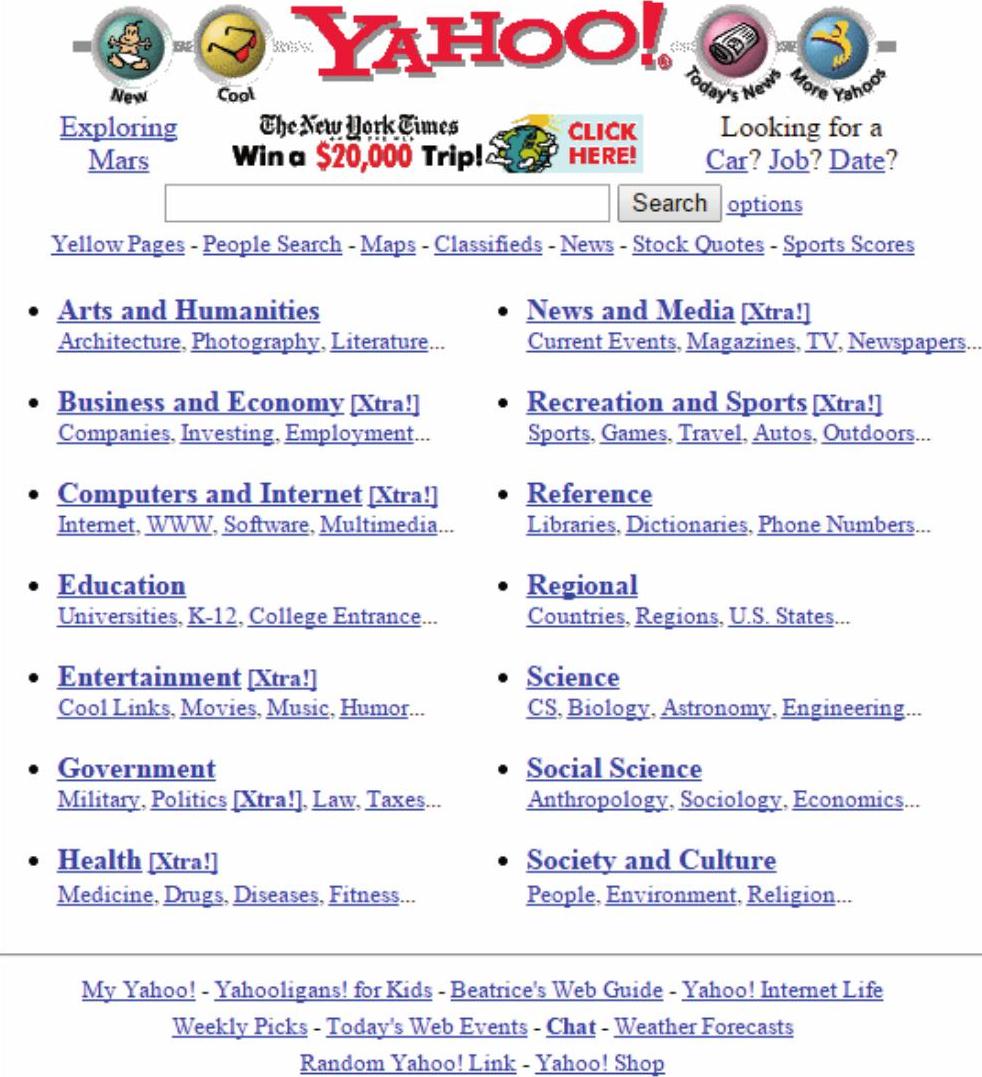 New Cool YAHOO! Today's News More Yahoos

Exploring Mars

The New York Times
Win a $20,000 Trip! CLICK HERE!

Looking for a Car? Job? Date?

Search options

Yellow Pages - People Search - Maps - Classifieds - News - Stock Quotes - Sports Scores

- Arts and Humanities
Architecture, Photography, Literature...
- Business and Economy [Xtra!]
Companies, Investing, Employment...
- Computers and Internet [Xtra!]
Internet, WWW, Software, Multimedia...
- Education
Universities, K-12, College Entrance...
- Entertainment [Xtra!]
Cool Links, Movies, Music, Humor...
- Government
Military, Politics [Xtra!], Law, Taxes...
- Health [Xtra!]
Medicine, Drugs, Diseases, Fitness...

- News and Media [Xtra!]
Current Events, Magazines, TV, Newspapers...
- Recreation and Sports [Xtra!]
Sports, Games, Travel, Autos, Outdoors...
- Reference
Libraries, Dictionaries, Phone Numbers...
- Regional
Countries, Regions, U.S. States...
- Science
CS, Biology, Astronomy, Engineering...
- Social Science
Anthropology, Sociology, Economics...
- Society and Culture
People, Environment, Religion...

My Yahoo! - Yahooligans! for Kids - Beatrice's Web Guide - Yahoo! Internet Life
Weekly Picks - Today's Web Events - Chat - Weather Forecasts
Random Yahoo! Link - Yahoo! Shop